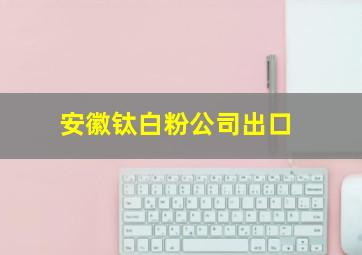 安徽钛白粉公司出口